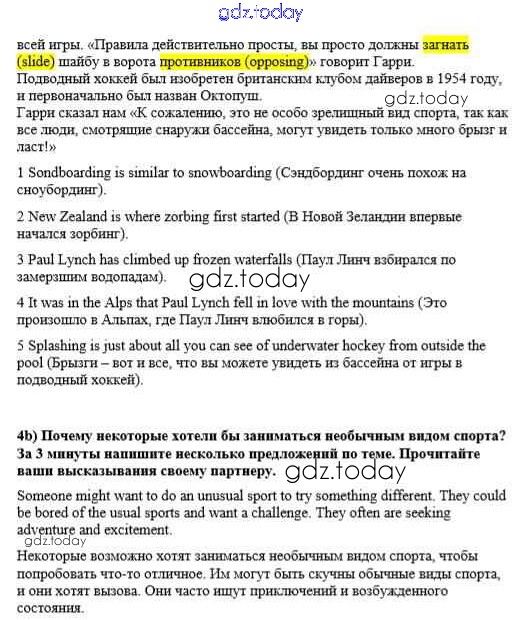 gdz.today

всей игры. «Правила действительно просты, вы просто должны загнать (slide) шайбу в ворота противников (opposing)» говорит Гарри.
Подводный хоккей был изобретен британским клубом дайверов в 1954 году, и первоначально был назван Октопуш.
gdz.today
Гарри сказал нам «К сожалению, это не особо зрелищный вид спорта, так как все люди, смотрящие снаружи бассейна, могут увидеть только много брызг и ласт!»

1 Sondboarding is similar to snowboarding (Сэндбординг очень похож на сноубординг).

2 New Zealand is where zorbing first started (В Новой Зеландии впервые начался зорбинг).

3 Paul Lynch has climbed up frozen waterfalls (Паул Линч взбирался по замерзшим водопадам).

gdz.today

4 It was in the Alps that Paul Lynch fell in love with the mountains (Это произошло в Альпах, где Паул Линч влюбился в горы).

5 Splashing is just about all you can see of underwater hockey from outside the pool (Брызги – вот и все, что вы можете увидеть из бассейна от игры в подводный хоккей).

4b) Почему некоторые хотели бы заниматься необычным видом спорта? За 3 минуты напишите несколько предложений по теме. Прочитайте ваши высказывания своему партнеру.

gdz.today

Someone might want to do an unusual sport to try something different. They could be bored of the usual sports and want a challenge. They often are seeking adventure and excitement.

gdz.today

Некоторые возможно хотят заниматься необычным видом спорта, чтобы попробовать что-то отличное. Им могут быть скучны обычные виды спорта, и они хотят вызова. Они часто ищут приключений и возбужденного состояния.